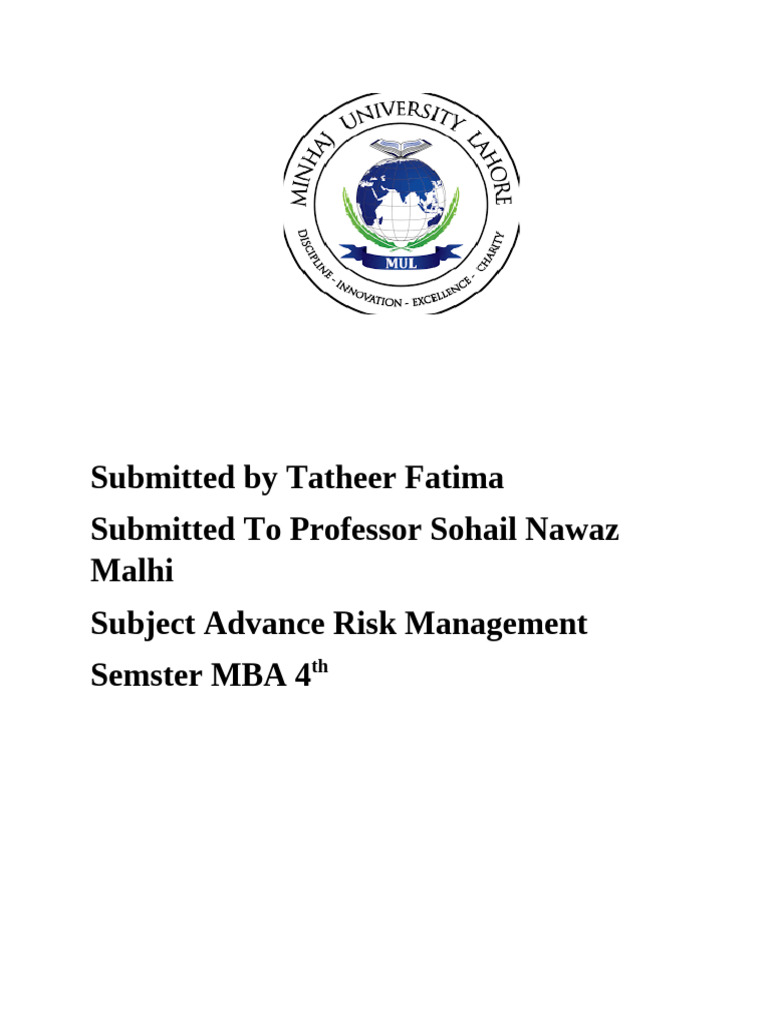 MINHAJ UNIVERSITY LAHORE
MUL
DISCIPLINE - INNOVATION - EXCELLENCE - CHARITY

Submitted by Tatheer Fatima

Submitted To Professor Sohail Nawaz Malhi

Subject Advance Risk Management

Semster MBA 4$^{th}$